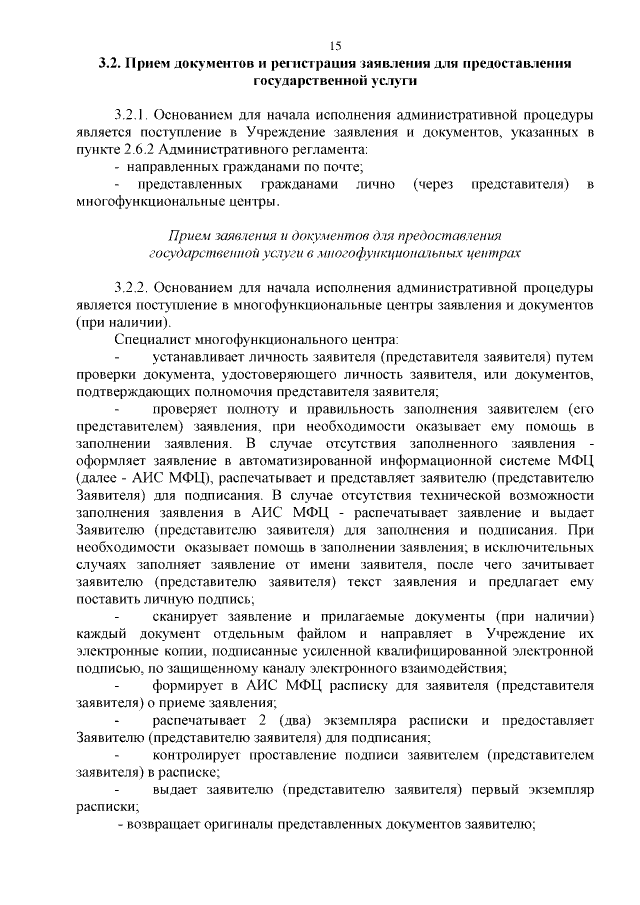 15

3.2. Прием документов и регистрация заявления для предоставления государственной услуги

3.2.1. Основанием для начала исполнения административной процедуры является поступление в Учреждение заявления и документов, указанных в пункте 2.6.2 Административного регламента:
- направленных гражданами по почте;
- представленных гражданами лично (через представителя) в многофункциональные центры.

Прием заявления и документов для предоставления государственной услуги в многофункциональных центрах

3.2.2. Основанием для начала исполнения административной процедуры является поступление в многофункциональные центры заявления и документов (при наличии).
Специалист многофункционального центра:
- устанавливает личность заявителя (представителя заявителя) путем проверки документа, удостоверяющего личность заявителя, или документов, подтверждающих полномочия представителя заявителя;
- проверяет полноту и правильность заполнения заявителем (его представителем) заявления, при необходимости оказывает ему помощь в заполнении заявления. В случае отсутствия заполненного заявления - оформляет заявление в автоматизированной информационной системе МФЦ (далее - АИС МФЦ), распечатывает и представляет заявителю (представителю Заявителя) для подписания. В случае отсутствия технической возможности заполнения заявления в АИС МФЦ - распечатывает заявление и выдает Заявителю (представителю заявителя) для заполнения и подписания. При необходимости оказывает помощь в заполнении заявления; в исключительных случаях заполняет заявление от имени заявителя, после чего зачитывает заявителю (представителю заявителя) текст заявления и предлагает ему поставить личную подпись;
- сканирует заявление и прилагаемые документы (при наличии) каждый документ отдельным файлом и направляет в Учреждение их электронные копии, подписанные усиленной квалифицированной электронной подписью, по защищенному каналу электронного взаимодействия;
- формирует в АИС МФЦ расписку для заявителя (представителя заявителя) о приеме заявления;
- распечатывает 2 (два) экземпляра расписки и предоставляет Заявителю (представителю заявителя) для подписания;
- контролирует проставление подписи заявителем (представителем заявителя) в расписке;
- выдает заявителю (представителю заявителя) первый экземпляр расписки;
- возвращает оригиналы представленных документов заявителю;